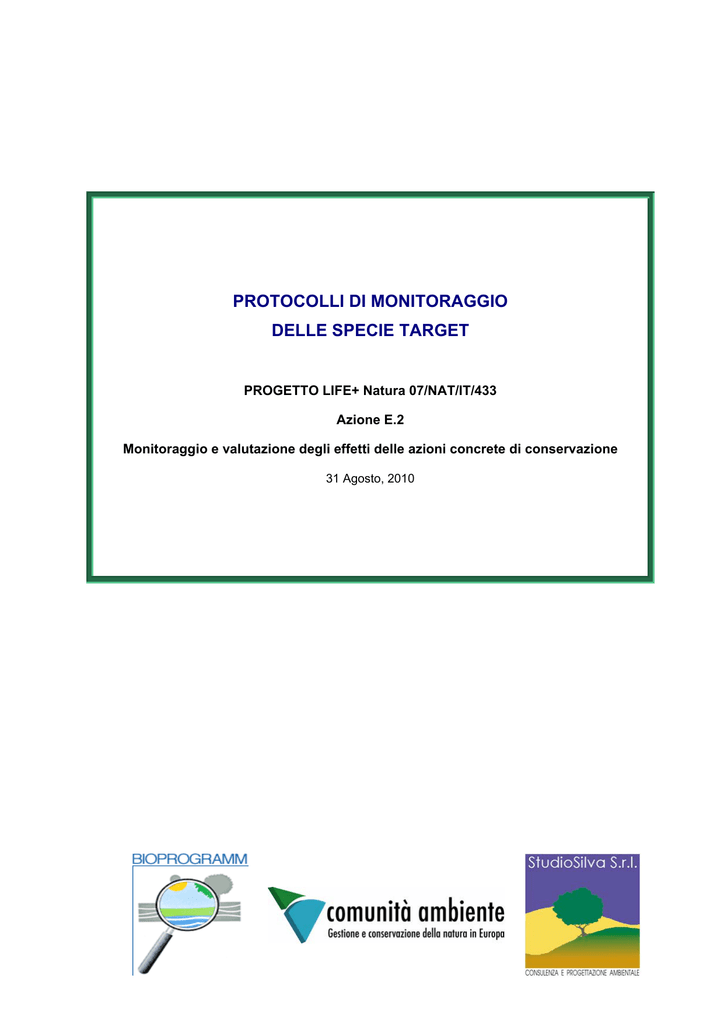 PROTOCOLLI DI MONITORAGGIO
DELLE SPECIE TARGET

PROGETTO LIFE+ Natura 07/NAT/IT/433

Azione E.2

Monitoraggio e valutazione degli effetti delle azioni concrete di conservazione

31 Agosto, 2010

BIOPROGRAMM

comunità ambiente
Gestione e conservazione della natura in Europa

StudioSilva S.r.l.
CONSULENZA E PROGETTAZIONE AMBIENTALE